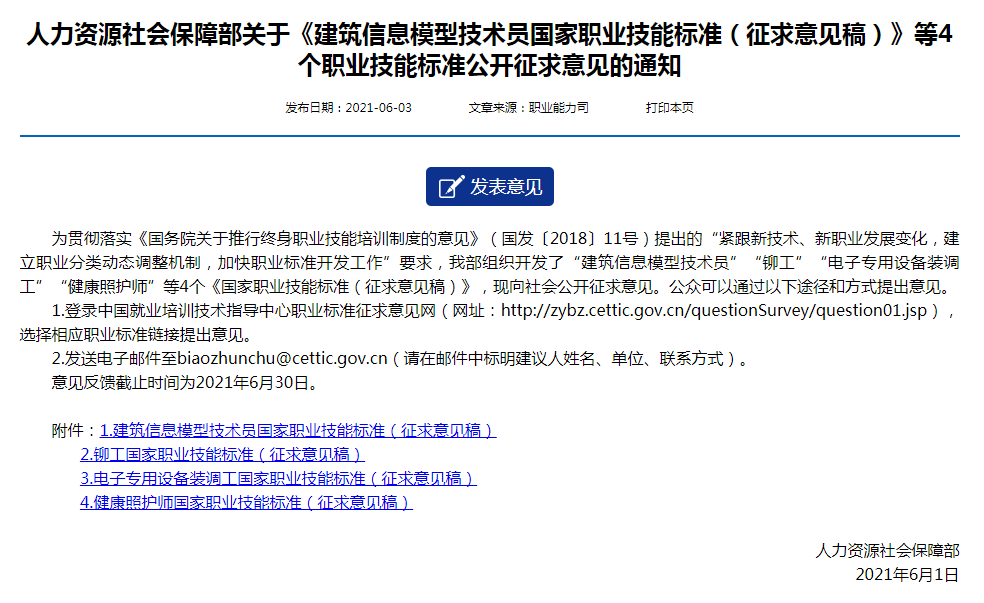 人力资源社会保障部关于《建筑信息模型技术员国家职业技能标准（征求意见稿）》等4个职业技能标准公开征求意见的通知

发布日期：2021-06-03　　文章来源：职业能力司　　打印本页

发表意见

为贯彻落实《国务院关于推行终身职业技能培训制度的意见》（国发〔2018〕11号）提出的“紧跟新技术、新职业发展变化，建立职业分类动态调整机制，加快职业标准开发工作”要求，我部组织开发了“建筑信息模型技术员”“铆工”“电子专用设备装调工”“健康照护师”等4个《国家职业技能标准（征求意见稿）》，现向社会公开征求意见。公众可以通过以下途径和方式提出意见。

1.登录中国就业培训技术指导中心职业标准征求意见网（网址：http://zybz.cettic.gov.cn/questionSurvey/question01.jsp），选择相应职业标准链接提出意见。

2.发送电子邮件至biaozhunchu@cettic.gov.cn（请在邮件中标明建议人姓名、单位、联系方式）。

意见反馈截止时间为2021年6月30日。

附件：1.建筑信息模型技术员国家职业技能标准（征求意见稿）
2.铆工国家职业技能标准（征求意见稿）
3.电子专用设备装调工国家职业技能标准（征求意见稿）
4.健康照护师国家职业技能标准（征求意见稿）

人力资源社会保障部
2021年6月1日